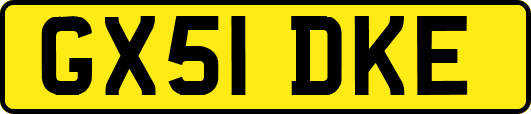 GX51 DKE